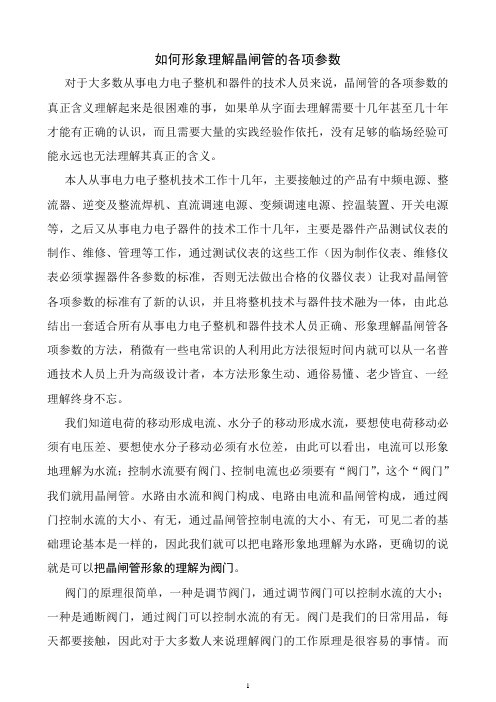 如何形象理解晶闸管的各项参数

对于大多数从事电力电子整机和器件的技术人员来说，晶闸管的各项参数的真正含义理解起来是很困难的事，如果单从字面去理解需要十几年甚至几十年才能有正确的认识，而且需要大量的实践经验作依托，没有足够的临场经验可能永远也无法理解其真正的含义。

本人从事电力电子整机技术工作十几年，主要接触过的产品有中频电源、整流器、逆变及整流焊机、直流调速电源、变频调速电源、控温装置、开关电源等，之后又从事电力电子器件的技术工作十几年，主要是器件产品测试仪表的制作、维修、管理等工作，通过测试仪表的这些工作（因为制作仪表、维修仪表必须掌握器件各参数的标准，否则无法做出合格的仪器仪表）让我对晶闸管各项参数的标准有了新的认识，并且将整机技术与器件技术融为一体，由此总结出一套适合所有从事电力电子整机和器件技术人员正确、形象理解晶闸管各项参数的方法，稍微有一些电常识的人利用此方法很短时间内就可以从一名普通技术人员上升为高级设计者，本方法形象生动、通俗易懂、老少皆宜、一经理解终身不忘。

我们知道电荷的移动形成电流、水分子的移动形成水流，要想使电荷移动必须有电压差、要想使水分子移动必须有水位差，由此可以看出，电流可以形象地理解为水流；控制水流要有阀门、控制电流也必须要有“阀门”，这个“阀门”我们就用晶闸管。水路由水流和阀门构成、电路由电流和晶闸管构成，通过阀门控制水流的大小、有无，通过晶闸管控制电流的大小、有无，可见二者的基础理论基本是一样的，因此我们就可以把电路形象地理解为水路，更确切的说就是可以把晶闸管形象的理解为阀门。

阀门的原理很简单，一种是调节阀门，通过调节阀门可以控制水流的大小；一种是通断阀门，通过阀门可以控制水流的有无。阀门是我们的日常用品，每天都要接触，因此对于大多数人来说理解阀门的工作原理是很容易的事情。而

1